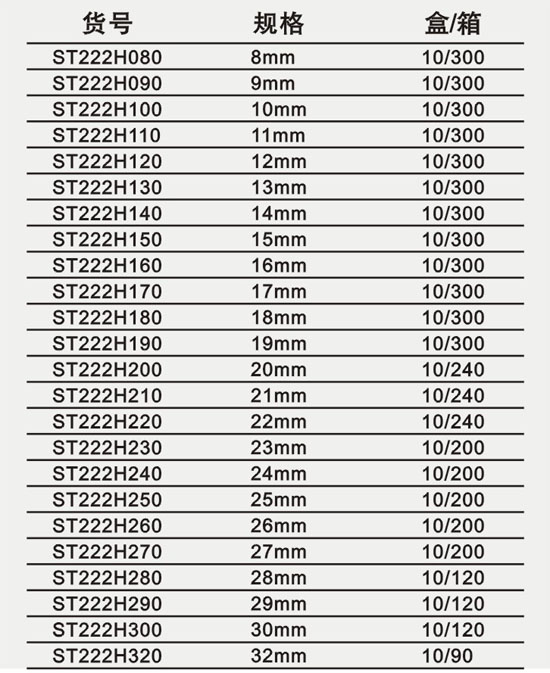 | 货号 | 规格 | 盒/箱 |
|---|---|---|
| ST222H080 | 8mm | 10/300 |
| ST222H090 | 9mm | 10/300 |
| ST222H100 | 10mm | 10/300 |
| ST222H110 | 11mm | 10/300 |
| ST222H120 | 12mm | 10/300 |
| ST222H130 | 13mm | 10/300 |
| ST222H140 | 14mm | 10/300 |
| ST222H150 | 15mm | 10/300 |
| ST222H160 | 16mm | 10/300 |
| ST222H170 | 17mm | 10/300 |
| ST222H180 | 18mm | 10/300 |
| ST222H190 | 19mm | 10/300 |
| ST222H200 | 20mm | 10/240 |
| ST222H210 | 21mm | 10/240 |
| ST222H220 | 22mm | 10/240 |
| ST222H230 | 23mm | 10/200 |
| ST222H240 | 24mm | 10/200 |
| ST222H250 | 25mm | 10/200 |
| ST222H260 | 26mm | 10/200 |
| ST222H270 | 27mm | 10/200 |
| ST222H280 | 28mm | 10/120 |
| ST222H290 | 29mm | 10/120 |
| ST222H300 | 30mm | 10/120 |
| ST222H320 | 32mm | 10/90 |